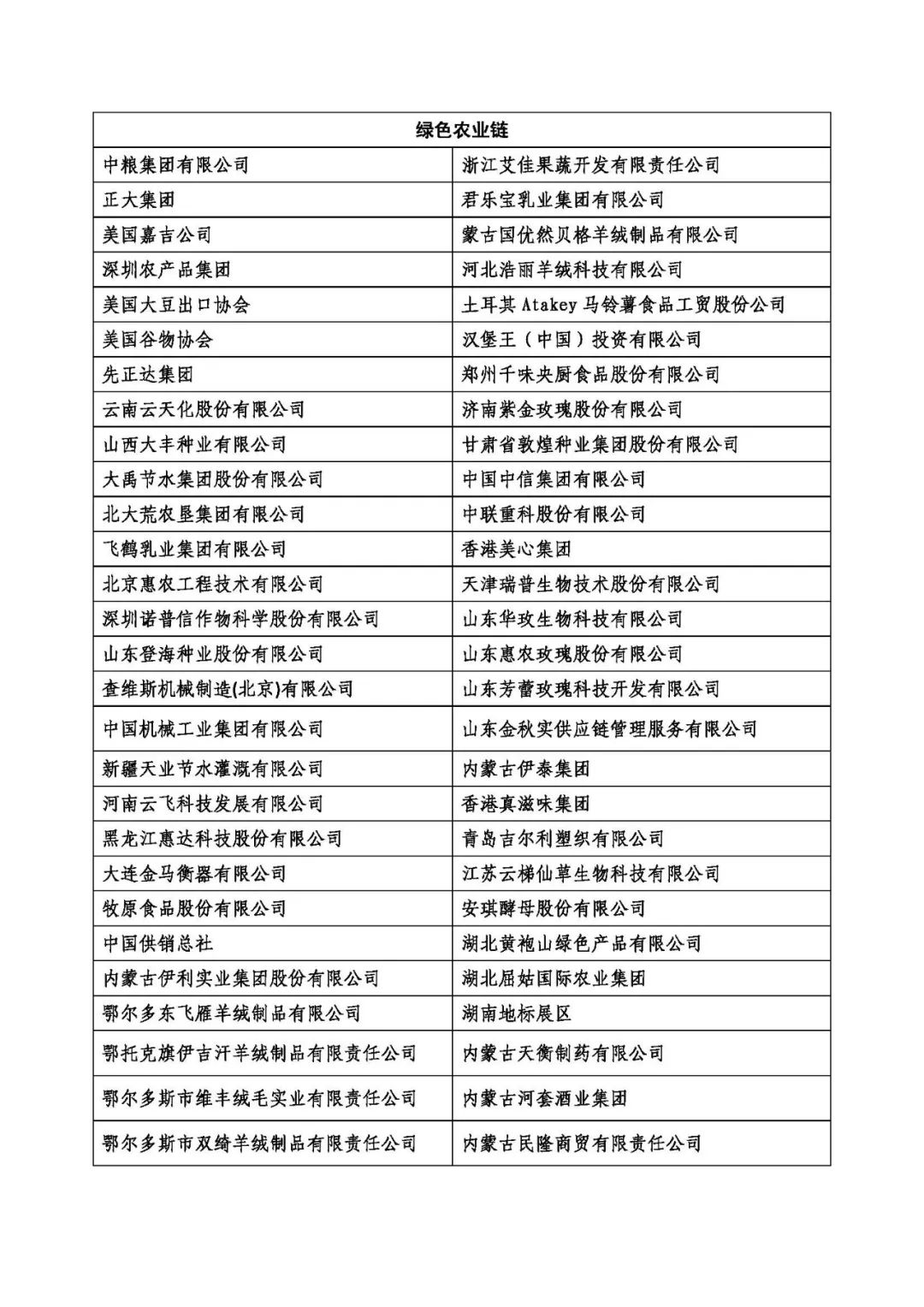 | 绿色农业链 | |
|---|---|
| 中粮集团有限公司 | 浙江艾佳果蔬开发有限责任公司 |
| 正大集团 | 君乐宝乳业集团有限公司 |
| 美国嘉吉公司 | 蒙古国优然贝格羊绒制品有限公司 |
| 深圳农产品集团 | 河北浩丽羊绒科技有限公司 |
| 美国大豆出口协会 | 土耳其 Atakey 马铃薯食品工贸股份公司 |
| 美国谷物协会 | 汉堡王（中国）投资有限公司 |
| 先正达集团 | 郑州千味央厨食品股份有限公司 |
| 云南云天化股份有限公司 | 济南紫金玫瑰股份有限公司 |
| 山西大丰种业有限公司 | 甘肃省敦煌种业集团股份有限公司 |
| 大禹节水集团股份有限公司 | 中国中信集团有限公司 |
| 北大荒农垦集团有限公司 | 中联重科股份有限公司 |
| 飞鹤乳业集团有限公司 | 香港美心集团 |
| 北京惠农工程技术有限公司 | 天津瑞普生物技术股份有限公司 |
| 深圳诺普信作物科学股份有限公司 | 山东华玫生物科技有限公司 |
| 山东登海种业股份有限公司 | 山东惠农玫瑰股份有限公司 |
| 查维斯机械制造(北京)有限公司 | 山东芳蕾玫瑰科技开发有限公司 |
| 中国机械工业集团有限公司 | 山东金秋实供应链管理服务有限公司 |
| 新疆天业节水灌溉有限公司 | 内蒙古伊泰集团 |
| 河南云飞科技发展有限公司 | 香港真滋味集团 |
| 黑龙江惠达科技股份有限公司 | 青岛吉尔利塑织有限公司 |
| 大连金马衡器有限公司 | 江苏云梯仙草生物科技有限公司 |
| 牧原食品股份有限公司 | 安琪酵母股份有限公司 |
| 中国供销总社 | 湖北黄袍山绿色产品有限公司 |
| 内蒙古伊利实业集团股份有限公司 | 湖北屈姑国际农业集团 |
| 鄂尔多东飞雁羊绒制品有限公司 | 湖南地标展区 |
| 鄂托克旗伊吉汗羊绒制品有限责任公司 | 内蒙古天衡制药有限公司 |
| 鄂尔多斯市维丰绒毛实业有限责任公司 | 内蒙古河套酒业集团 |
| 鄂尔多斯市双绮羊绒制品有限责任公司 | 内蒙古民隆商贸有限责任公司 |